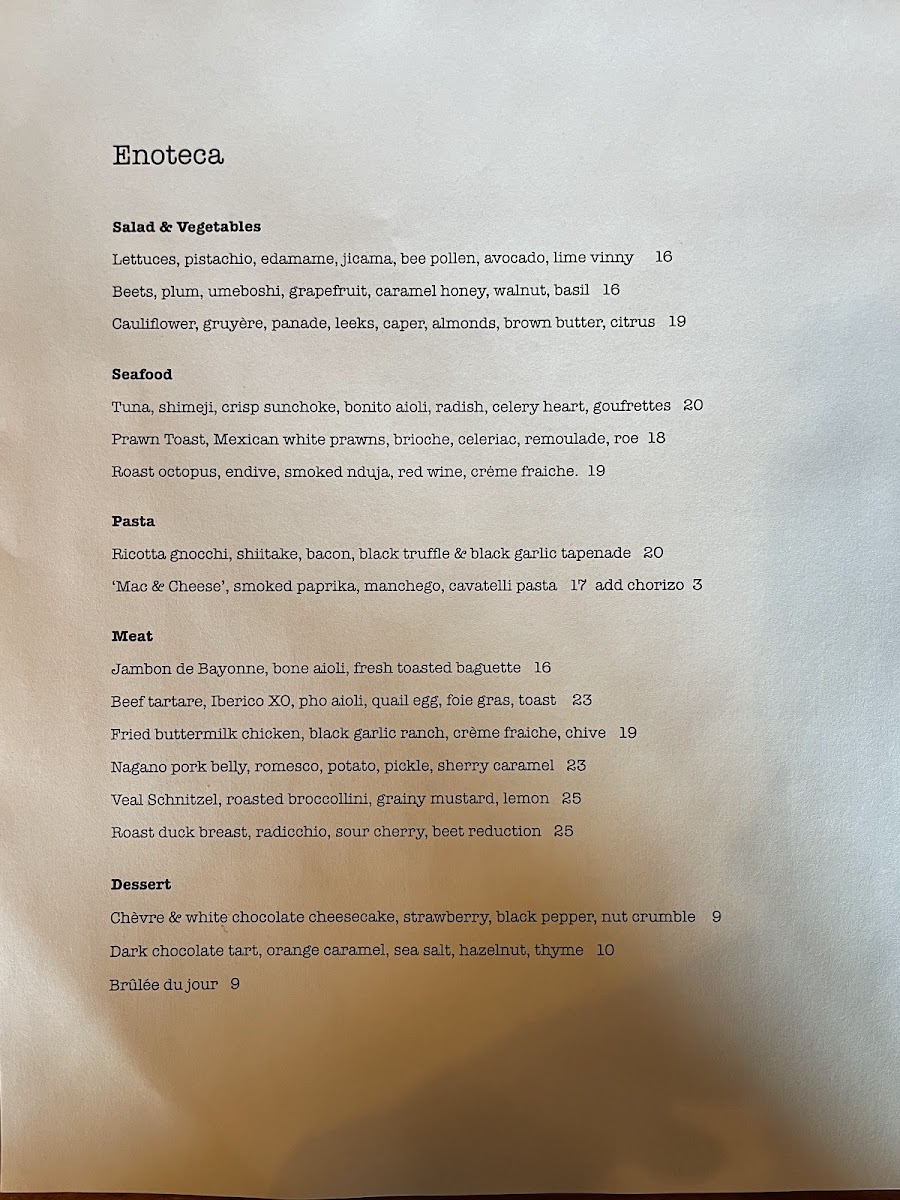 Enoteca

Salad & Vegetables

Lettuces, pistachio, edamame, jicama, bee pollen, avocado, lime vinny 16

Beets, plum, umeboshi, grapefruit, caramel honey, walnut, basil 16

Cauliflower, gruyère, panade, leeks, caper, almonds, brown butter, citrus 19

Seafood

Tuna, shimeji, crisp sunchoke, bonito aioli, radish, celery heart, goufrettes 20

Prawn Toast, Mexican white prawns, brioche, celeriac, remoulade, roe 18

Roast octopus, endive, smoked nduja, red wine, crème fraiche. 19

Pasta

Ricotta gnocchi, shiitake, bacon, black truffle & black garlic tapenade 20

'Mac & Cheese', smoked paprika, manchego, cavatelli pasta 17 add chorizo 3

Meat

Jambon de Bayonne, bone aioli, fresh toasted baguette 16

Beef tartare, Iberico XO, pho aioli, quail egg, foie gras, toast 23

Fried buttermilk chicken, black garlic ranch, crème fraiche, chive 19

Nagano pork belly, romesco, potato, pickle, sherry caramel 23

Veal Schnitzel, roasted broccollini, grainy mustard, lemon 25

Roast duck breast, radicchio, sour cherry, beet reduction 25

Dessert

Chèvre & white chocolate cheesecake, strawberry, black pepper, nut crumble 9

Dark chocolate tart, orange caramel, sea salt, hazelnut, thyme 10

Brûlée du jour 9